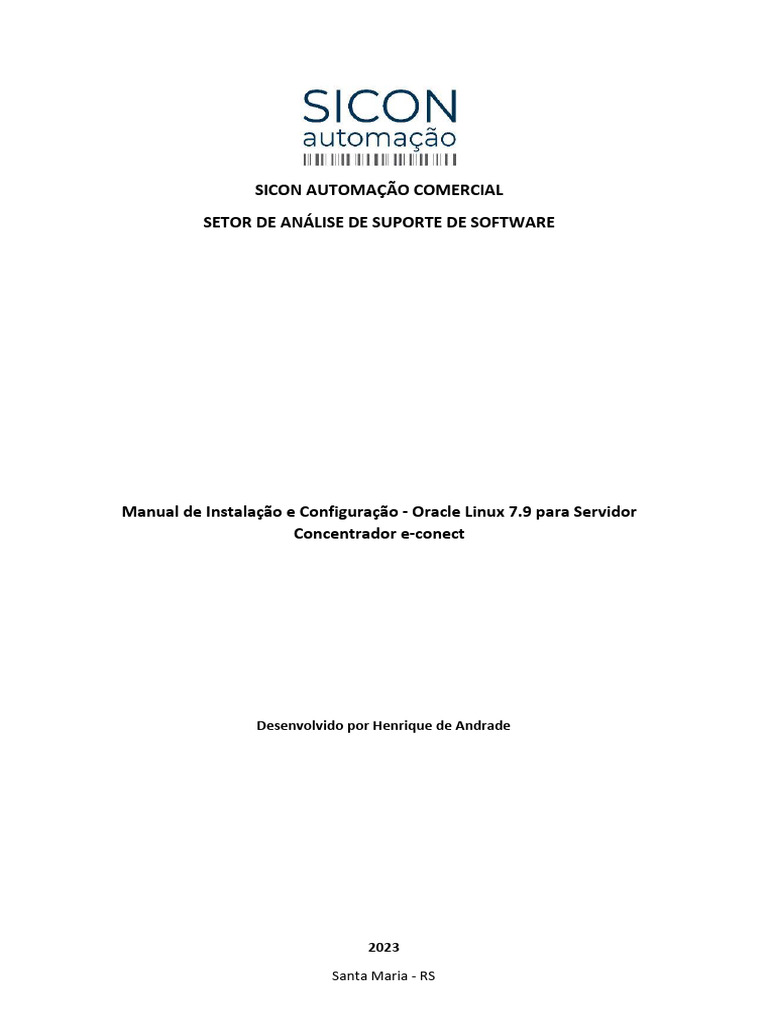 SICON
automação

SICON AUTOMAÇÃO COMERCIAL

SETOR DE ANÁLISE DE SUPORTE DE SOFTWARE

Manual de Instalação e Configuração - Oracle Linux 7.9 para Servidor Concentrador e-conect

Desenvolvido por Henrique de Andrade

2023

Santa Maria - RS